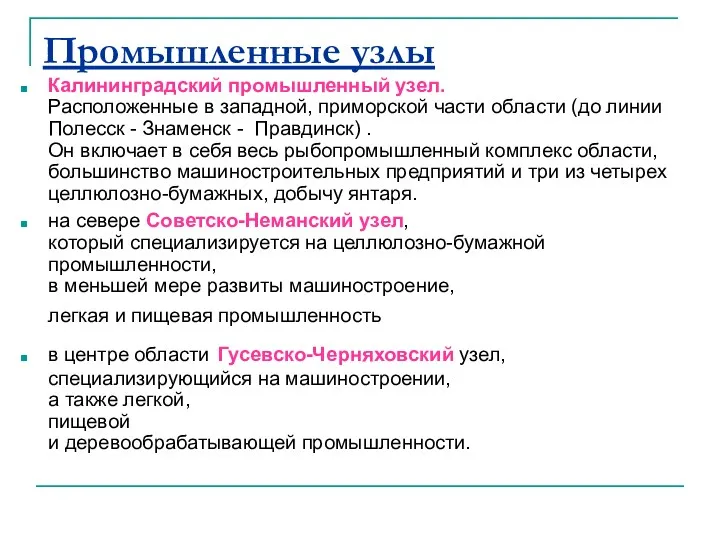 Промышленные узлы

Калининградский промышленный узел. Расположенные в западной, приморской части области (до линии Полесск - Знаменск - Правдинск) . Он включает в себя весь рыбопромышленный комплекс области, большинство машиностроительных предприятий и три из четырех целлюлозно-бумажных, добычу янтаря.

на севере Советско-Неманский узел, который специализируется на целлюлозно-бумажной промышленности, в меньшей мере развиты машиностроение,

легкая и пищевая промышленность

в центре области Гусевско-Черняховский узел, специализирующийся на машиностроении, а также легкой, пищевой и деревообрабатывающей промышленности.